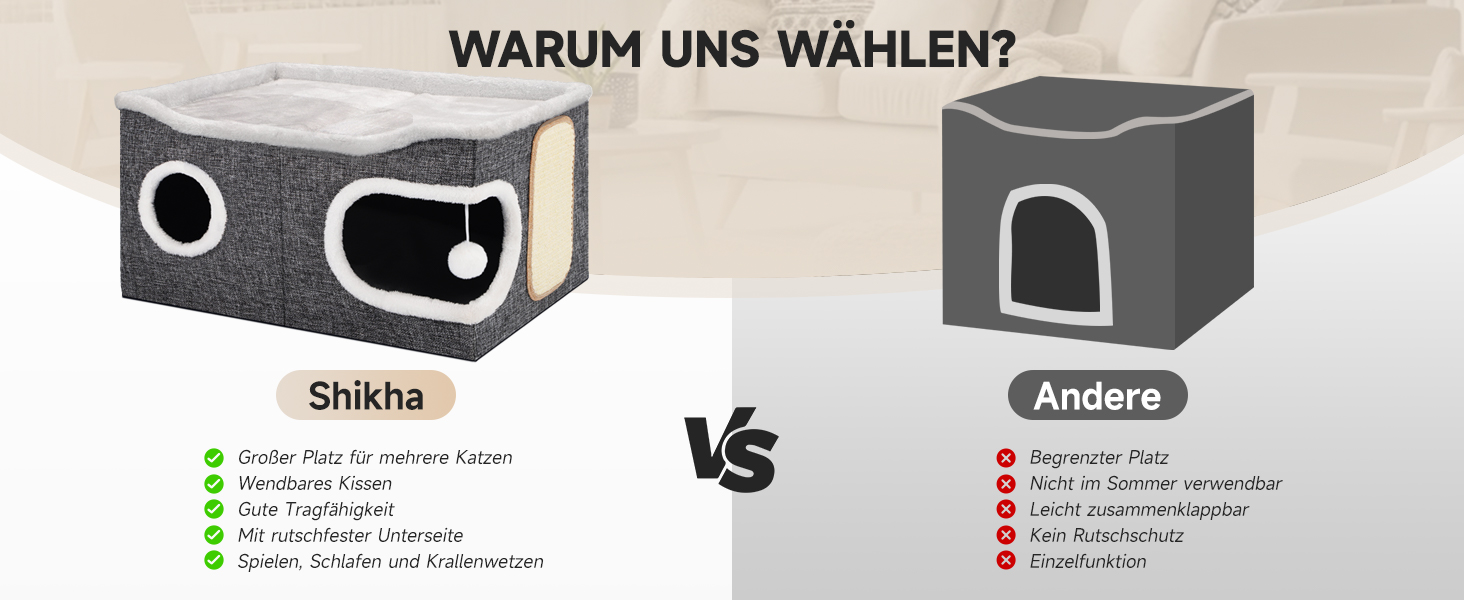 WARUM UNS WÄHLEN?

Shikha

Großer Platz für mehrere Katzen
Wendbares Kissen
Gute Tragfähigkeit
Mit rutschfester Unterseite
Spielen, Schlafen und Krallenwetzen

VS

Andere

Begrenzter Platz
Nicht im Sommer verwendbar
Leicht zusammenklappbar
Kein Rutschschutz
Einzelfunktion